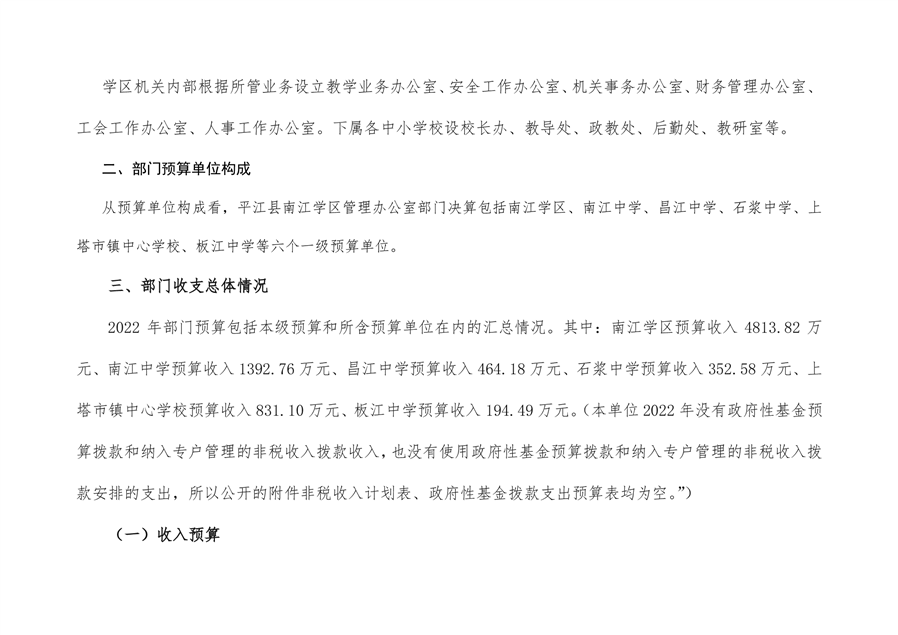 学区机关内部根据所管业务设立教学业务办公室、安全工作办公室、机关事务办公室、财务管理办公室、工会工作办公室、人事工作办公室。下属各中小学校设校长办、教导处、政教处、后勤处、教研室等。

二、部门预算单位构成

从预算单位构成看，平江县南江学区管理办公室部门决算包括南江学区、南江中学、昌江中学、石浆中学、上塔市镇中心学校、板江中学等六个一级预算单位。

三、部门收支总体情况

2022 年部门预算包括本级预算和所含预算单位在内的汇总情况。其中：南江学区预算收入 4813.82 万元、南江中学预算收入 1392.76 万元、昌江中学预算收入 464.18 万元、石浆中学预算收入 352.58 万元、上塔市镇中心学校预算收入 831.10 万元、板江中学预算收入 194.49 万元。(本单位 2022 年没有政府性基金预算拨款和纳入专户管理的非税收入拨款收入，也没有使用政府性基金预算拨款和纳入专户管理的非税收入拨款安排的支出，所以公开的附件非税收入计划表、政府性基金拨款支出预算表均为空。”)

（一）收入预算